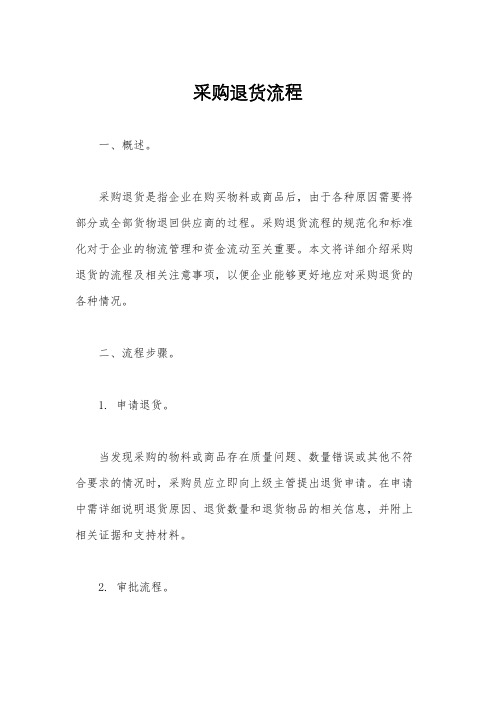 采购退货流程

一、概述。

采购退货是指企业在购买物料或商品后，由于各种原因需要将部分或全部货物退回供应商的过程。采购退货流程的规范化和标准化对于企业的物流管理和资金流动至关重要。本文将详细介绍采购退货的流程及相关注意事项，以便企业能够更好地应对采购退货的各种情况。

二、流程步骤。

1. 申请退货。

当发现采购的物料或商品存在质量问题、数量错误或其他不符合要求的情况时，采购员应立即向上级主管提出退货申请。在申请中需详细说明退货原因、退货数量和退货物品的相关信息，并附上相关证据和支持材料。

2. 审批流程。